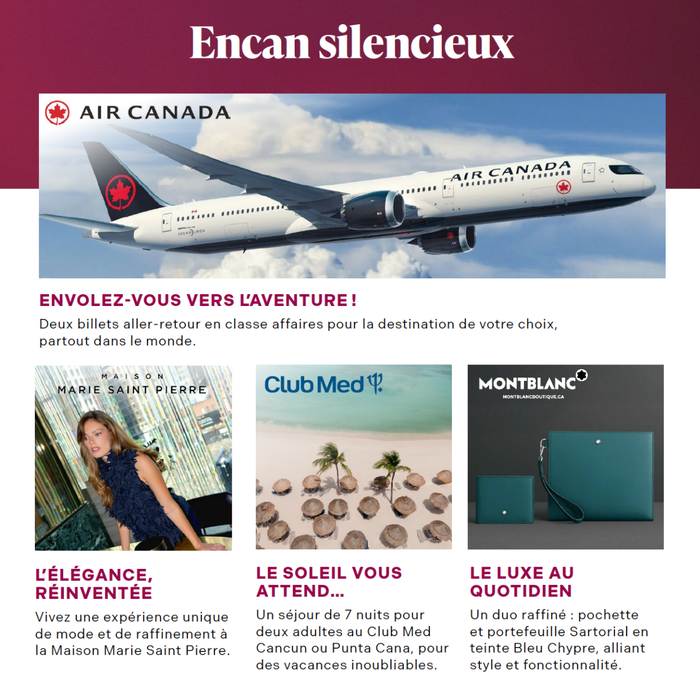 Encan silencieux

AIR CANADA

AIR CANADA

ENVOLEZ-VOUS VERS L'AVENTURE !

Deux billets aller-retour en classe affaires pour la destination de votre choix, partout dans le monde.

MAISON
MARIE SAINT PIERRE

L'ÉLÉGANCE, RÉINVENTÉE

Vivez une expérience unique de mode et de raffinement à la Maison Marie Saint Pierre.

Club Med

LE SOLEIL VOUS ATTEND...

Un séjour de 7 nuits pour deux adultes au Club Med Cancun ou Punta Cana, pour des vacances inoubliables.

MONTBLANC
MONTBLANCBOUTIQUE.CA

LE LUXE AU QUOTIDIEN

Un duo raffiné : pochette et portefeuille Sartorial en teinte Bleu Chypre, alliant style et fonctionnalité.